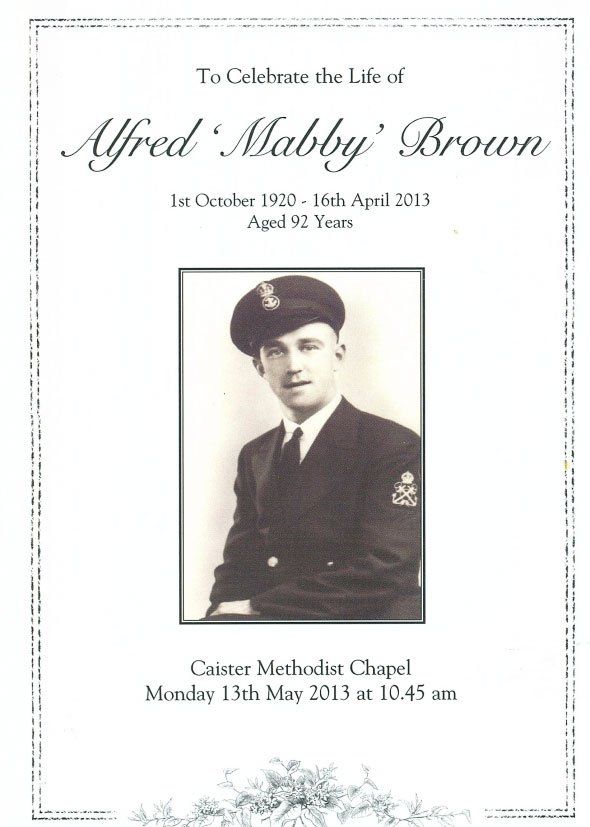 To Celebrate the Life of

Alfred 'Mabby' Brown

1st October 1920 - 16th April 2013
Aged 92 Years

Caister Methodist Chapel
Monday 13th May 2013 at 10.45 am